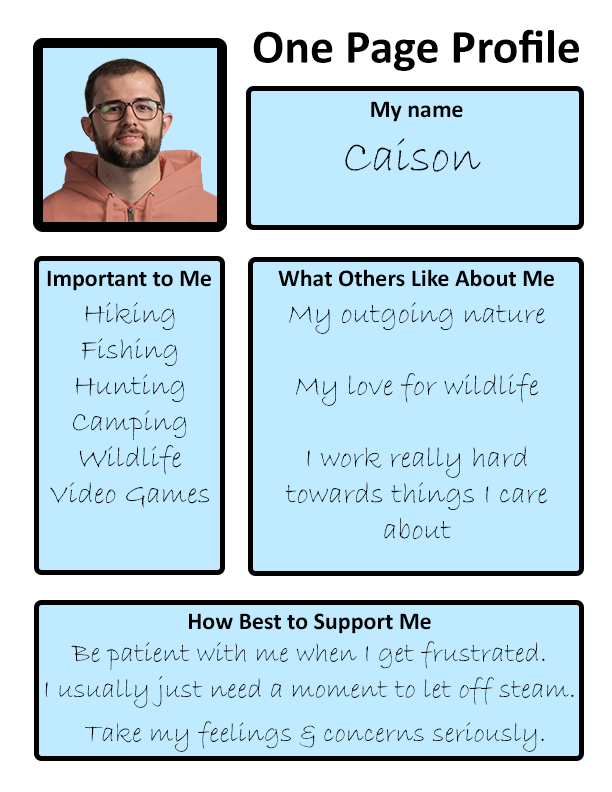 One Page Profile

My name
Caison

Important to Me
Hiking
Fishing
Hunting
Camping
Wildlife
Video Games

What Others Like About Me
My outgoing nature

My love for wildlife

I work really hard towards things I care about

How Best to Support Me
Be patient with me when I get frustrated. I usually just need a moment to let off steam.

Take my feelings & concerns seriously.